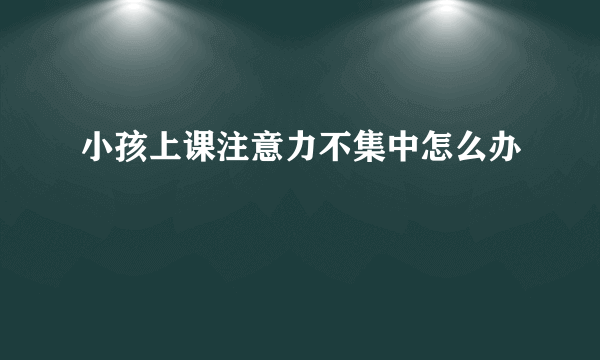 小孩上课注意力不集中怎么办